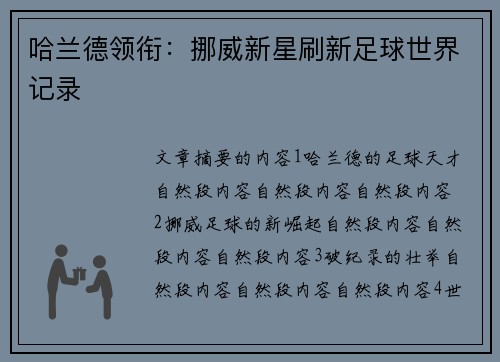 哈兰德领衔：挪威新星刷新足球世界记录

文章摘要的内容1哈兰德的足球天才自然段内容自然段内容自然段内容2挪威足球的新崛起自然段内容自然段内容自然段内容3破纪录的壮举自然段内容自然段内容自然段内容4世